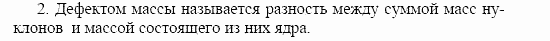 2. Дефектом массы называется разность между суммой масс нуклонов и массой состоящего из них ядра.